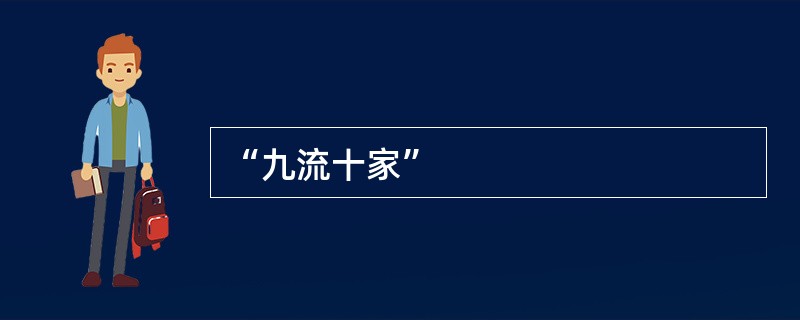 “九流十家”